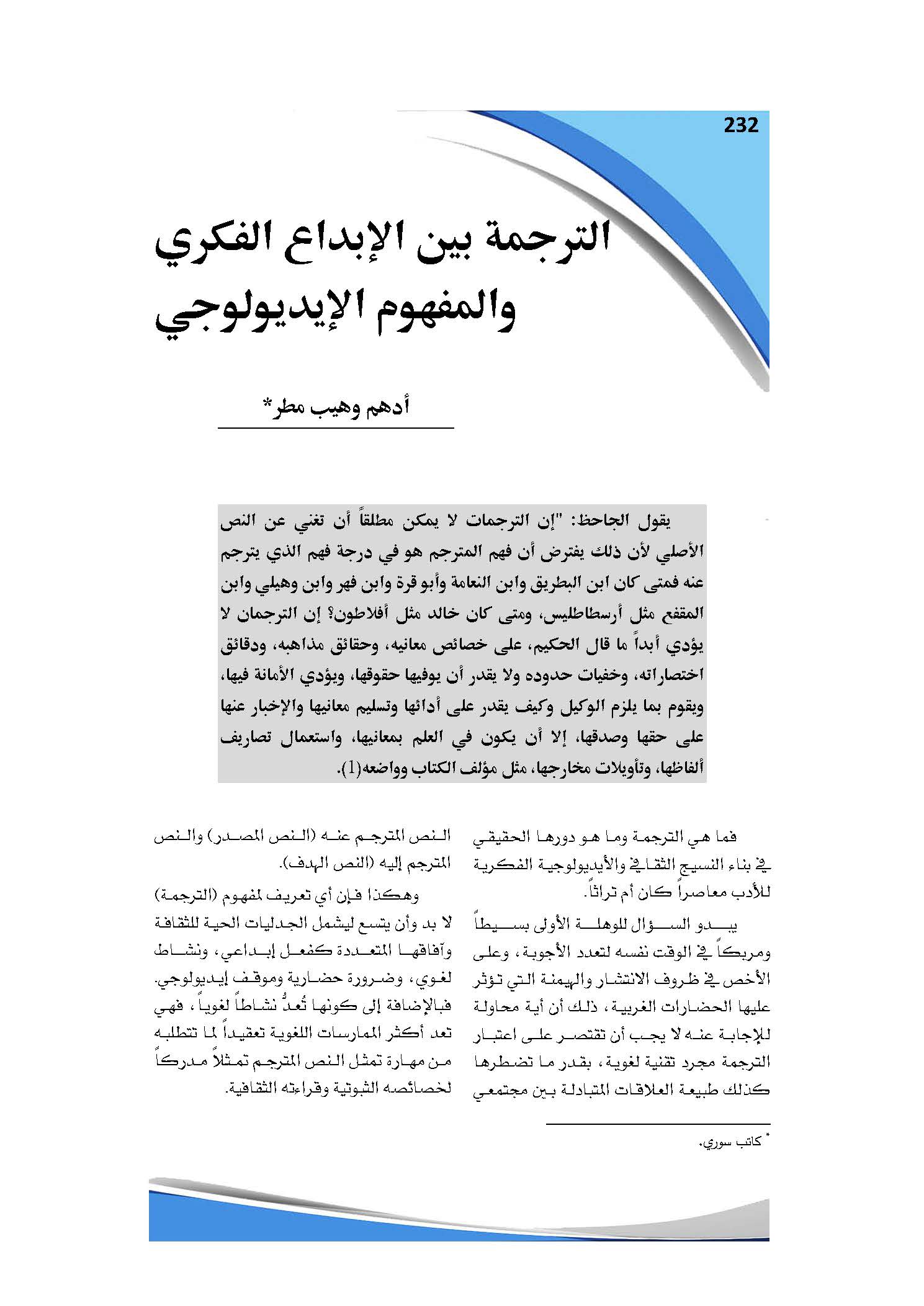 232

الترجمة بين الإبداع الفكري والمفهوم الإيديولوجي

أدهم وهيب مطر*

يقول الجاحظ: "إن الترجمات لا يمكن مطلقاً أن تغني عن النص الأصلي لأن ذلك يفترض أن فهم المترجم هو في درجة فهم الذي يترجم عنه فمتى كان ابن البطريق وابن النعامة وأبو قرة وابن فهر وابن وهيلي وابن المقفع مثل أرسطاطليس، ومتى كان خالد مثل أفلاطون؟ إن الترجمان لا يؤدي أبداً ما قال الحكيم، على خصائص معانيه، وحقائق مذاهبه، ودقائق اختصاراته، وخفيات حدوده ولا يقدر أن يوفيها حقوقها، ويؤدي الأمانة فيها، ويقوم بما يلزم الوكيل وكيف يقدر على أدائها وتسليم معانيها والإخبار عنها على حقها وصدقها، إلا أن يكون في العلم بمعانيها، واستعمال تصاريف ألفاظها، وتأويلات مخارجها، مثل مؤلف الكتاب وواضعه(1).

فما هي الترجمة وما هو دورها الحقيقي في بناء النسيج الثقافي والأيديولوجية الفكرية للأدب معاصراً كان أم تراثاً.

يبدو السؤال للوهلة الأولى بسيطاً ومربكاً في الوقت نفسه لتعدد الأجوبة، وعلى الأخص في ظروف الانتشار والهيمنة التي تؤثر عليها الحضارات الغربية، ذلك أن أية محاولة للإجابة عنه لا يجب أن تقتصر على اعتبار الترجمة مجرد تقنية لغوية، بقدر ما تضطرها كذلك طبيعة العلاقات المتبادلة بين مجتمعي

النص المترجم عنه (النص المصدر) والنص المترجم إليه (النص الهدف).

وهكذا فإن أي تعريف لمفهوم (الترجمة) لا بد وأن يتسع ليشمل الجدليات الحية للثقافة وآفاقها المتعددة كفعل إبداعي، ونشاط لغوي، وضرورة حضارية وموقف إيديولوجي. فبالإضافة إلى كونها تُعدُّ نشاطاً لغوياً، فهي تعد أكثر الممارسات اللغوية تعقيداً لما تتطلبه من مهارة تمثل النص المترجم تمثلاً مدركاً لخصائصه الثبوتية وقراءته الثقافية.

* كاتب سوري.